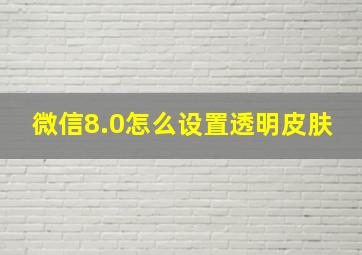 微信8.0怎么设置透明皮肤